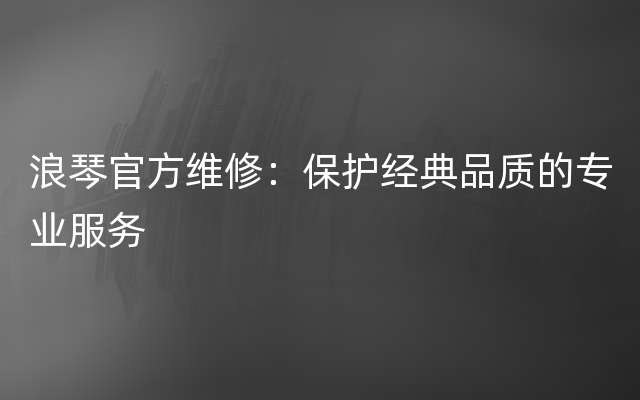 浪琴官方维修：保护经典品质的专业服务